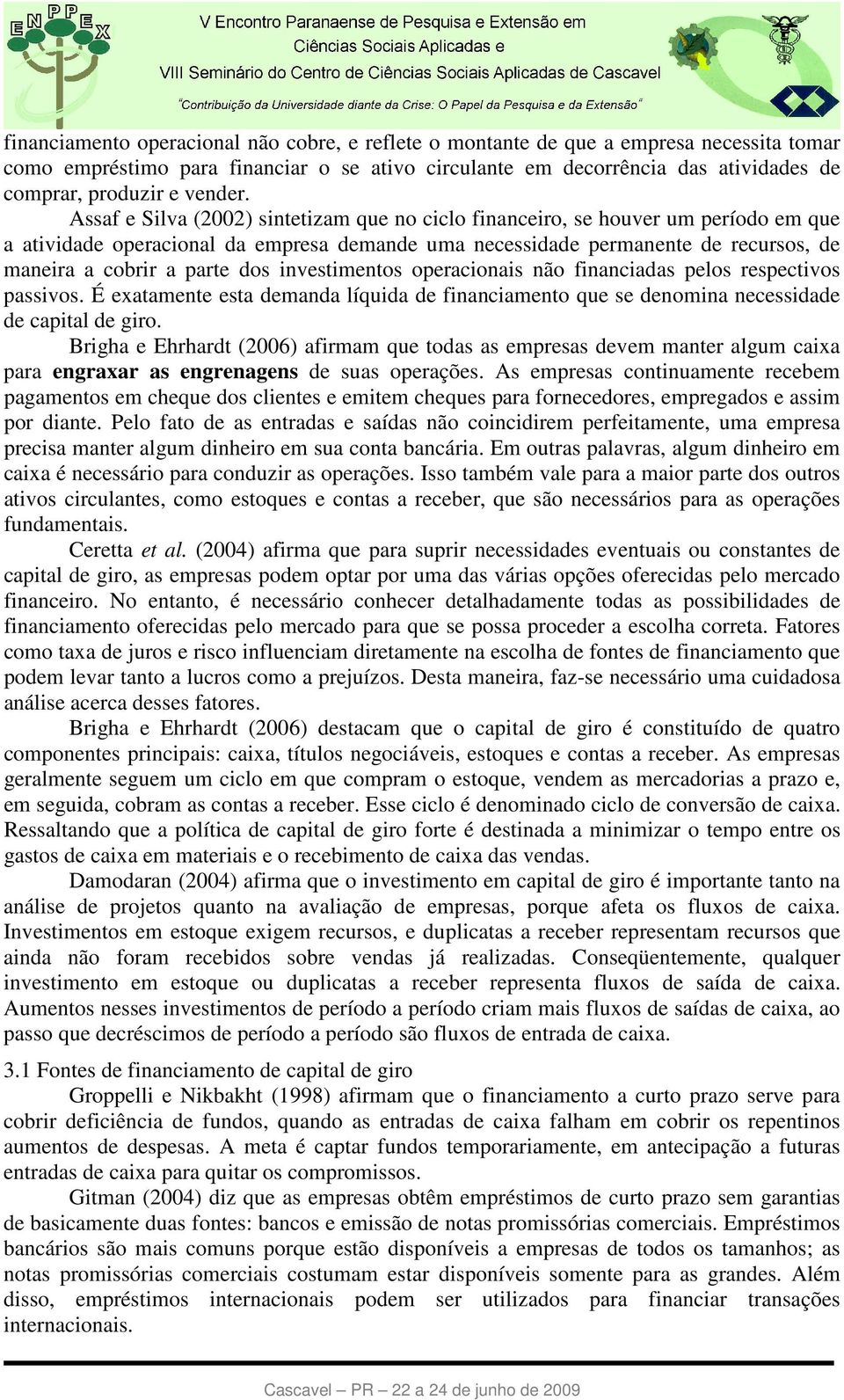 ENPPEX

V Encontro Paranaense de Pesquisa e Extensão em Ciências Sociais Aplicadas e VIII Seminário do Centro de Ciências Sociais Aplicadas de Cascavel

"Contribuição da Universidade diante da Crise: O Papel da Pesquisa e da Extensão"

financiamento operacional não cobre, e reflete o montante de que a empresa necessita tomar como empréstimo para financiar o se ativo circulante em decorrência das atividades de comprar, produzir e vender.

Assaf e Silva (2002) sintetizam que no ciclo financeiro, se houver um período em que a atividade operacional da empresa demande uma necessidade permanente de recursos, de maneira a cobrir a parte dos investimentos operacionais não financiadas pelos respectivos passivos. É exatamente esta demanda líquida de financiamento que se denomina necessidade de capital de giro.

Brigha e Ehrhardt (2006) afirmam que todas as empresas devem manter algum caixa para engraxar as engrenagens de suas operações. As empresas continuamente recebem pagamentos em cheque dos clientes e emitem cheques para fornecedores, empregados e assim por diante. Pelo fato de as entradas e saídas não coincidirem perfeitamente, uma empresa precisa manter algum dinheiro em sua conta bancária. Em outras palavras, algum dinheiro em caixa é necessário para conduzir as operações. Isso também vale para a maior parte dos outros ativos circulantes, como estoques e contas a receber, que são necessários para as operações fundamentais.

Ceretta et al. (2004) afirma que para suprir necessidades eventuais ou constantes de capital de giro, as empresas podem optar por uma das várias opções oferecidas pelo mercado financeiro. No entanto, é necessário conhecer detalhadamente todas as possibilidades de financiamento oferecidas pelo mercado para que se possa proceder a escolha correta. Fatores como taxa de juros e risco influenciam diretamente na escolha de fontes de financiamento que podem levar tanto a lucros como a prejuízos. Desta maneira, faz-se necessário uma cuidadosa análise acerca desses fatores.

Brigha e Ehrhardt (2006) destacam que o capital de giro é constituído de quatro componentes principais: caixa, títulos negociáveis, estoques e contas a receber. As empresas geralmente seguem um ciclo em que compram o estoque, vendem as mercadorias a prazo e, em seguida, cobram as contas a receber. Esse ciclo é denominado ciclo de conversão de caixa. Ressaltando que a política de capital de giro forte é destinada a minimizar o tempo entre os gastos de caixa em materiais e o recebimento de caixa das vendas.

Damodaran (2004) afirma que o investimento em capital de giro é importante tanto na análise de projetos quanto na avaliação de empresas, porque afeta os fluxos de caixa. Investimentos em estoque exigem recursos, e duplicatas a receber representam recursos que ainda não foram recebidos sobre vendas já realizadas. Conseqüentemente, qualquer investimento em estoque ou duplicatas a receber representa fluxos de saída de caixa. Aumentos nesses investimentos de período a período criam mais fluxos de saídas de caixa, ao passo que decréscimos de período a período são fluxos de entrada de caixa.

3.1 Fontes de financiamento de capital de giro

Groppelli e Nikbakht (1998) afirmam que o financiamento a curto prazo serve para cobrir deficiência de fundos, quando as entradas de caixa falham em cobrir os repentinos aumentos de despesas. A meta é captar fundos temporariamente, em antecipação a futuras entradas de caixa para quitar os compromissos.

Gitman (2004) diz que as empresas obtêm empréstimos de curto prazo sem garantias de basicamente duas fontes: bancos e emissão de notas promissórias comerciais. Empréstimos bancários são mais comuns porque estão disponíveis a empresas de todos os tamanhos; as notas promissórias comerciais costumam estar disponíveis somente para as grandes. Além disso, empréstimos internacionais podem ser utilizados para financiar transações internacionais.

Cascavel – PR – 22 a 24 de junho de 2009